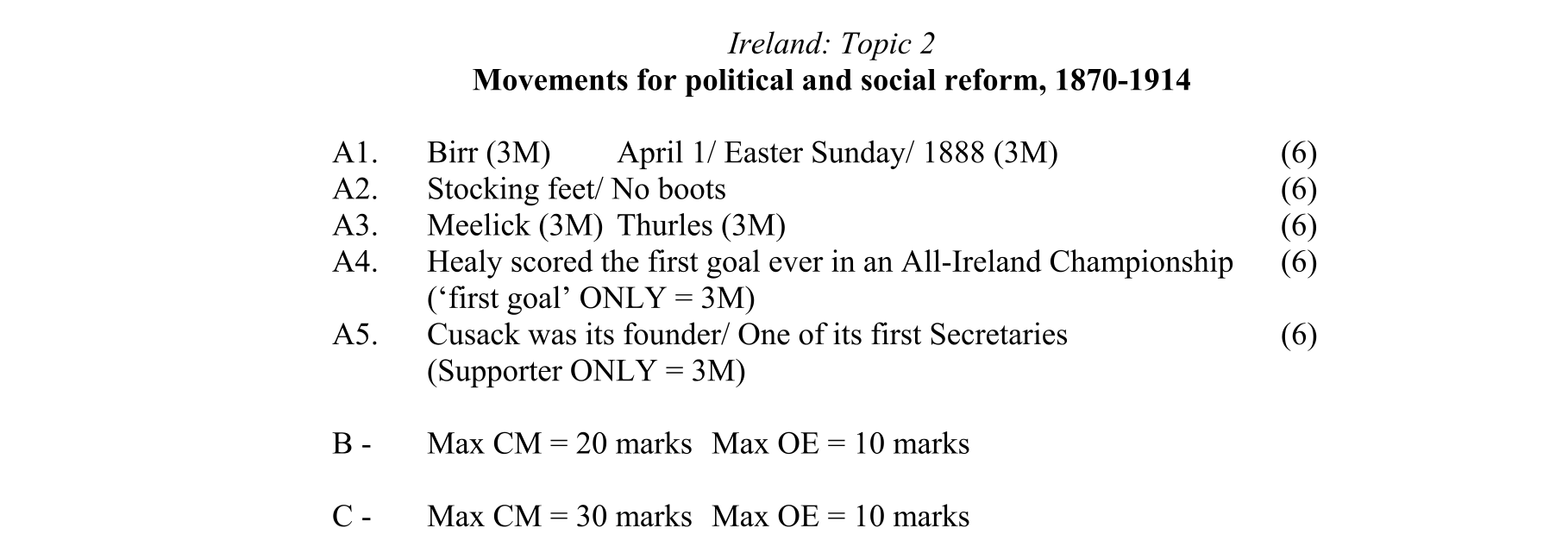 Ireland: Topic 2
Movements for political and social reform, 1870-1914

A1. Birr (3M) April 1/ Easter Sunday/ 1888 (3M) (6)
A2. Stocking feet/ No boots (6)
A3. Meelick (3M) Thurles (3M) (6)
A4. Healy scored the first goal ever in an All-Ireland Championship (6)
('first goal' ONLY = 3M)
A5. Cusack was its founder/ One of its first Secretaries (6)
(Supporter ONLY = 3M)

B - Max CM = 20 marks Max OE = 10 marks

C - Max CM = 30 marks Max OE = 10 marks